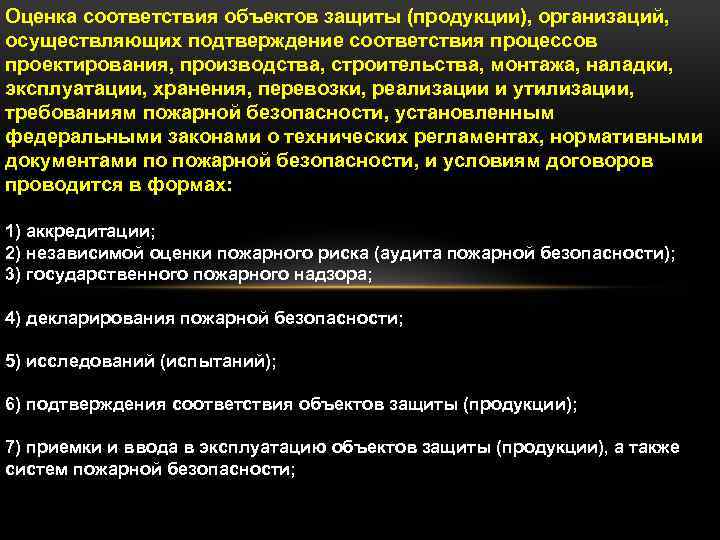 Оценка соответствия объектов защиты (продукции), организаций, осуществляющих подтверждение соответствия процессов проектирования, производства, строительства, монтажа, наладки, эксплуатации, хранения, перевозки, реализации и утилизации, требованиям пожарной безопасности, установленным федеральными законами о технических регламентах, нормативными документами по пожарной безопасности, и условиям договоров проводится в формах:

1) аккредитации;
2) независимой оценки пожарного риска (аудита пожарной безопасности);
3) государственного пожарного надзора;

4) декларирования пожарной безопасности;

5) исследований (испытаний);

6) подтверждения соответствия объектов защиты (продукции);

7) приемки и ввода в эксплуатацию объектов защиты (продукции), а также систем пожарной безопасности;